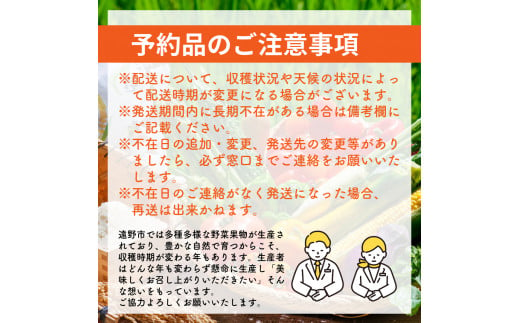 予約品のご注意事項

※配送について、収穫状況や天候の状況によって配送時期が変更になる場合がございます。
※発送期間内に長期不在がある場合は備考欄にご記載ください。
※不在日の追加・変更、発送先の変更等がありましたら、必ず窓口までご連絡をお願いいたします。
※不在日のご連絡がなく発送になった場合、再送は出来かねます。

遠野市では多種多様な野菜果物が生産されており、豊かな自然で育つからこそ、収穫時期が変わる年もあります。生産者はどんな年も変わらず懸命に生産し「美味しくお召し上がりいただきたい」そんな想いをもっています。
ご協力よろしくお願いいたします。